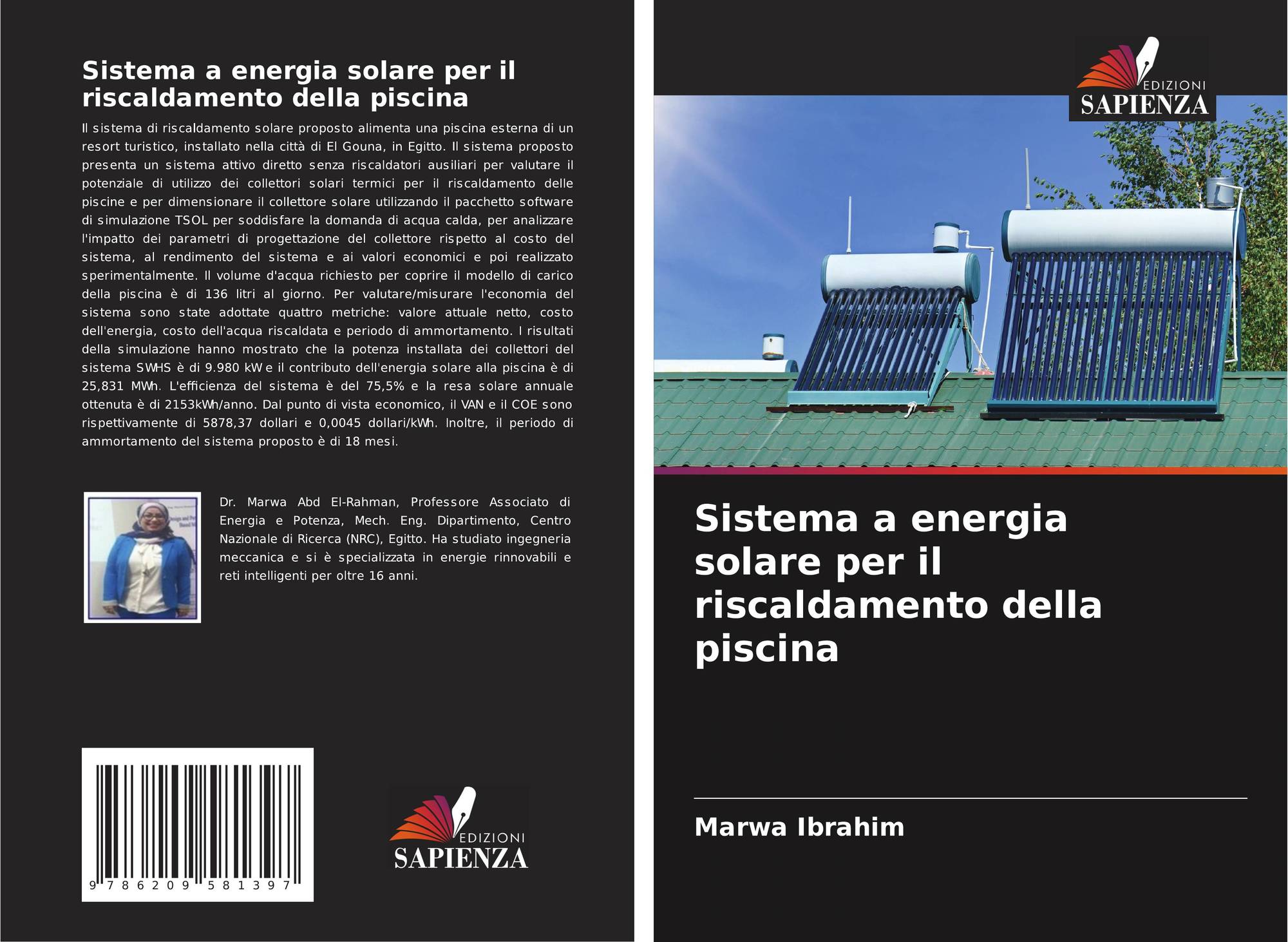 Sistema a energia solare per il riscaldamento della piscina

Il sistema di riscaldamento solare proposto alimenta una piscina esterna di un resort turistico, installato nella città di El Gouna, in Egitto. Il sistema proposto presenta un sistema attivo diretto senza riscaldatori ausiliari per valutare il potenziale di utilizzo dei collettori solari termici per il riscaldamento delle piscine e per dimensionare il collettore solare utilizzando il pacchetto software di simulazione TSOL per soddisfare la domanda di acqua calda, per analizzare l'impatto dei parametri di progettazione del collettore rispetto al costo del sistema, al rendimento del sistema e ai valori economici e poi realizzato sperimentalmente. Il volume d'acqua richiesto per coprire il modello di carico della piscina è di 136 litri al giorno. Per valutare/misurare l'economia del sistema sono state adottate quattro metriche: valore attuale netto, costo dell'energia, costo dell'acqua riscaldata e periodo di ammortamento. I risultati della simulazione hanno mostrato che la potenza installata dei collettori del sistema SWHS è di 9.980 kW e il contributo dell'energia solare alla piscina è di 25,831 MWh. L'efficienza del sistema è del 75,5% e la resa solare annuale ottenuta è di 2153kWh/anno. Dal punto di vista economico, il VAN e il COE sono rispettivamente di 5878,37 dollari e 0,0045 dollari/kWh. Inoltre, il periodo di ammortamento del sistema proposto è di 18 mesi.

Dr. Marwa Abd El-Rahman, Professore Associato di Energia e Potenza, Mech. Eng. Dipartimento, Centro Nazionale di Ricerca (NRC), Egitto. Ha studiato ingegneria meccanica e si è specializzata in energie rinnovabili e reti intelligenti per oltre 16 anni.

9 786209 581397

EDIZIONI
SAPIENZA

EDIZIONI
SAPIENZA

Sistema a energia solare per il riscaldamento della piscina

Marwa Ibrahim